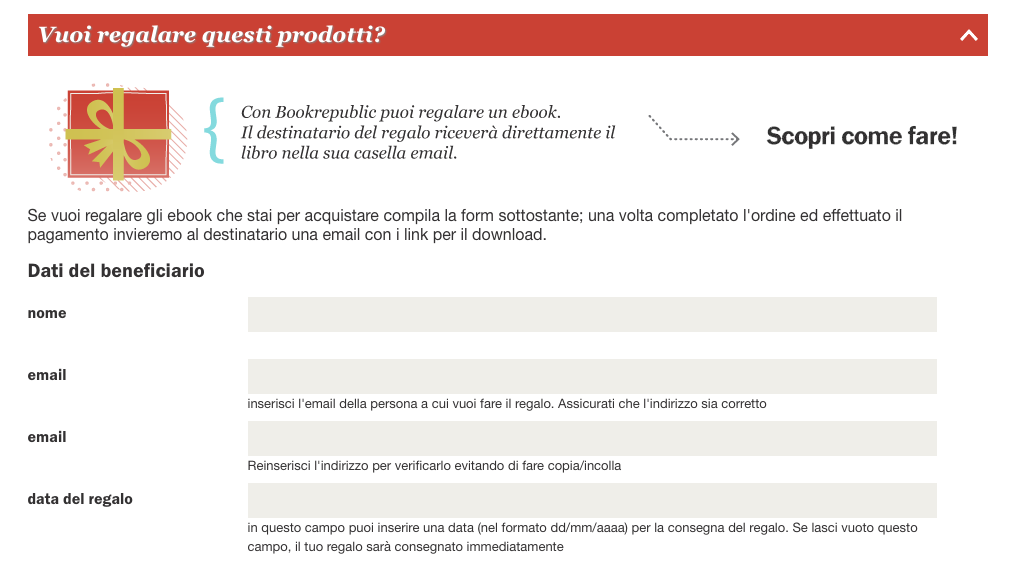 Vuoi regalare questi prodotti?

Con Bookrepublic puoi regalare un ebook. Il destinatario del regalo riceverà direttamente il libro nella sua casella email.

Scopri come fare!

Se vuoi regalare gli ebook che stai per acquistare compila la form sottostante; una volta completato l'ordine ed effettuato il pagamento invieremo al destinatario una email con i link per il download.

Dati del beneficiario

nome

email

inserisci l'email della persona a cui vuoi fare il regalo. Assicurati che l'indirizzo sia corretto

email

Reinserisci l'indirizzo per verificarlo evitando di fare copia/incolla

data del regalo

in questo campo puoi inserire una data (nel formato dd/mm/aaaa) per la consegna del regalo. Se lasci vuoto questo campo, il tuo regalo sarà consegnato immediatamente